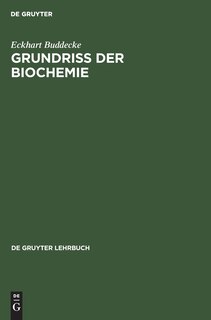 DE GRUYTER

Eckhart Buddecke

GRUNDRISS DER BIOCHEMIE

DE GRUYTER LEHRBUCH

DE
G